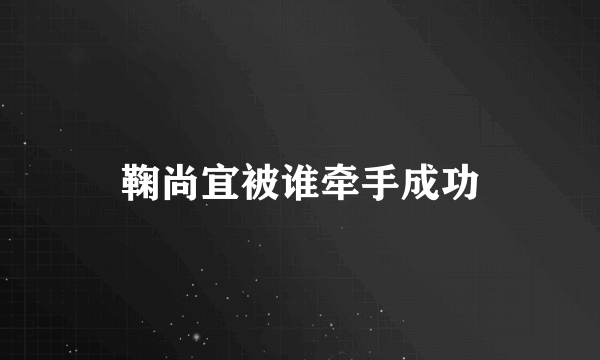 鞠尚宜被谁牵手成功